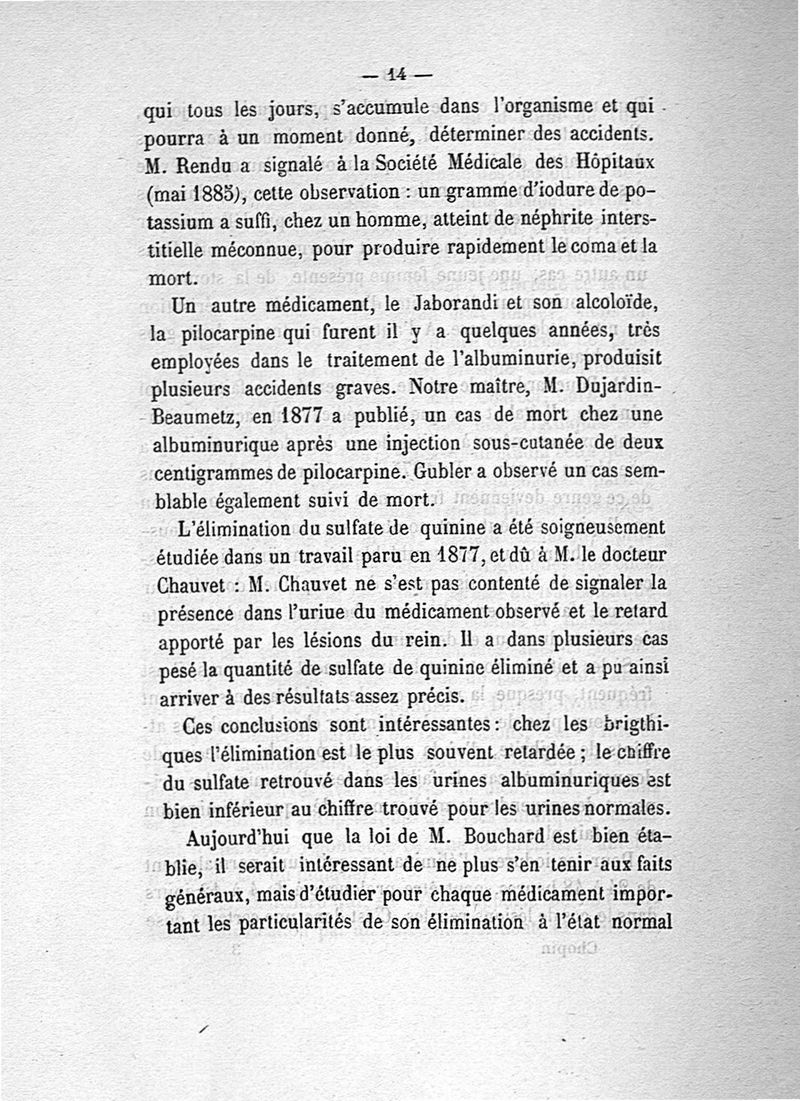 — 14 —

qui tous les jours, s'accumule dans l'organisme et qui pourra à un moment donné, déterminer des accidents. M. Rendu a signalé à la Société Médicale des Hôpitaux (mai 1885), cette observation : un gramme d'iodure de potassium a suffi, chez un homme, atteint de néphrite interstitielle méconnue, pour produire rapidement le coma et la mort.

Un autre médicament, le Jaborandi et son alcoloïde, la pilocarpine qui furent il y a quelques années, très employées dans le traitement de l'albuminurie, produisit plusieurs accidents graves. Notre maître, M. Dujardin-Beaumetz, en 1877 a publié, un cas de mort chez une albuminurique après une injection sous-cutanée de deux centigrammes de pilocarpine. Gubler a observé un cas semblable également suivi de mort.

L'élimination du sulfate de quinine a été soigneusement étudiée dans un travail paru en 1877, et dû à M. le docteur Chauvet : M. Chauvet ne s'est pas contenté de signaler la présence dans l'urine du médicament observé et le retard apporté par les lésions du rein. Il a dans plusieurs cas pesé la quantité de sulfate de quinine éliminé et a pu ainsi arriver à des résultats assez précis.

Ces conclusions sont intéressantes : chez les brigthiques l'élimination est le plus souvent retardée ; le chiffre du sulfate retrouvé dans les urines albuminuriques est bien inférieur au chiffre trouvé pour les urines normales.

Aujourd'hui que la loi de M. Bouchard est bien établie, il serait intéressant de ne plus s'en tenir aux faits généraux, mais d'étudier pour chaque médicament important les particularités de son élimination à l'état normal